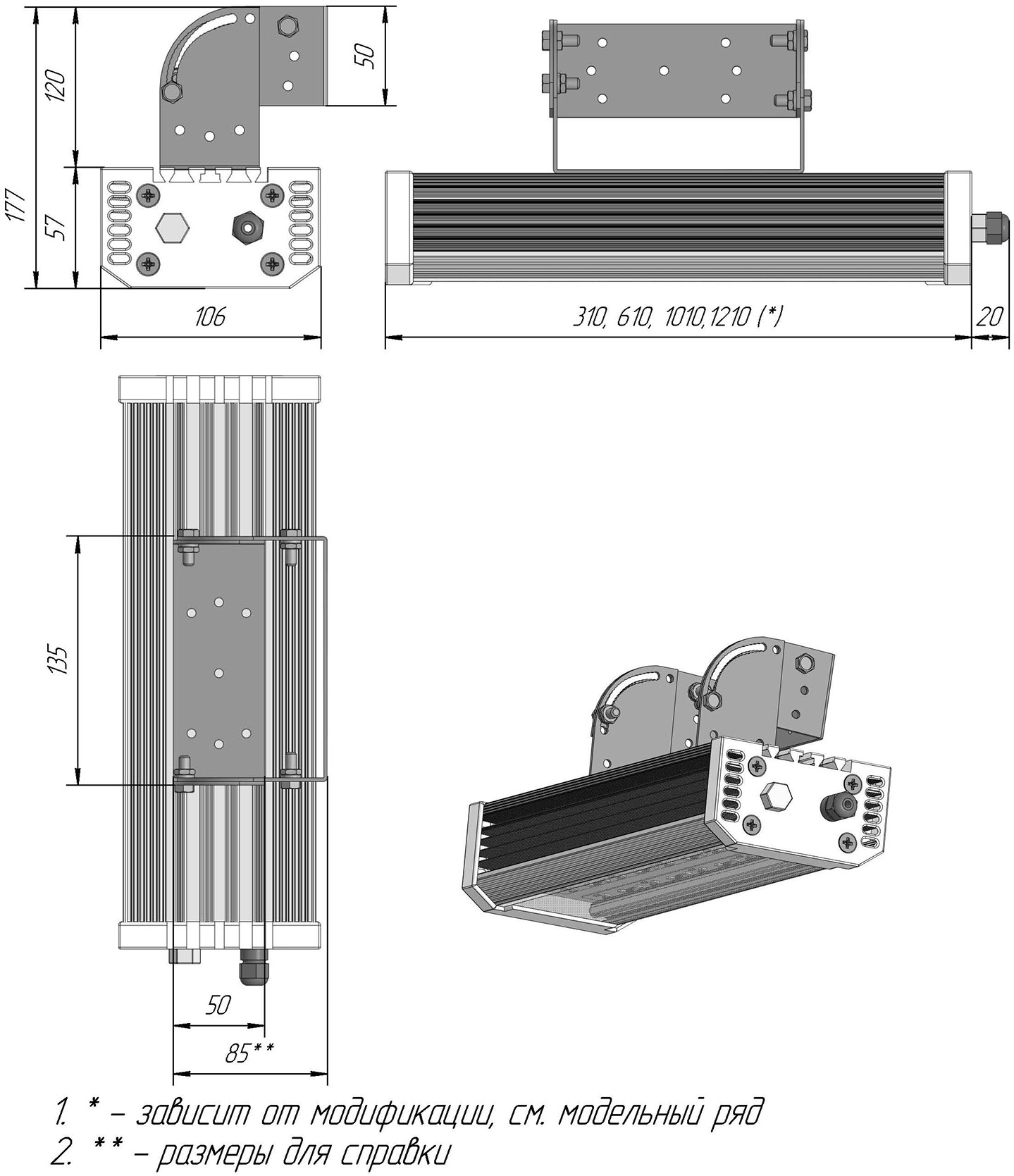 177

120

57

50

106

310, 610, 1010,1210 (*)

20

135

50

85**

1. * – зависит от модификации, см. модельный ряд
2. ** – размеры для справки